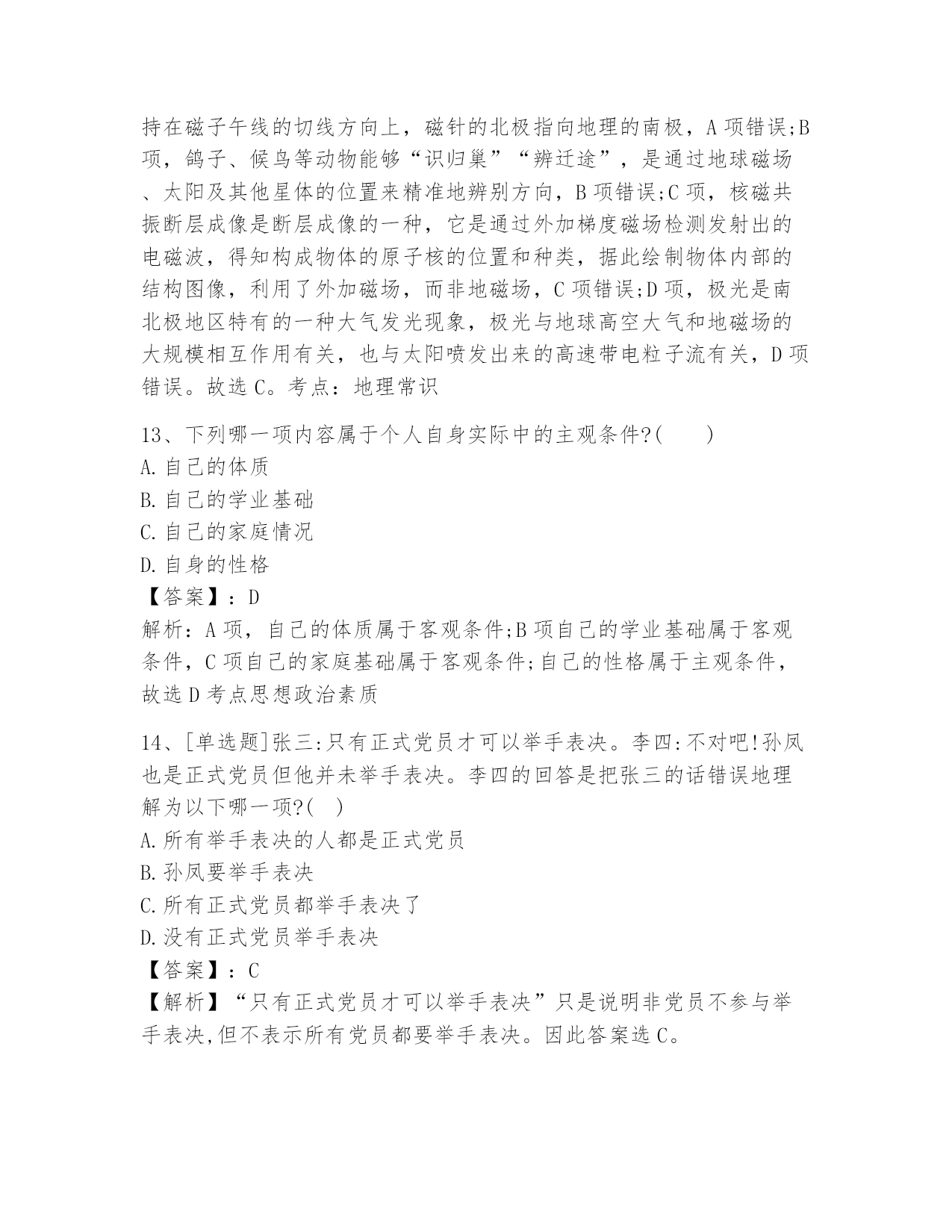 持在磁子午线的切线方向上，磁针的北极指向地理的南极，A 项错误;B 项，鸽子、候鸟等动物能够“识归巢”“辨迁途”，是通过地球磁场、太阳及其他星体的位置来精准地辨别方向，B 项错误;C 项，核磁共振断层成像是断层成像的一种，它是通过外加梯度磁场检测发射出的电磁波，得知构成物体的原子核的位置和种类，据此绘制物体内部的结构图像，利用了外加磁场，而非地磁场，C 项错误;D 项，极光是南北极地区特有的一种大气发光现象，极光与地球高空大气和地磁场的大规模相互作用有关，也与太阳喷发出来的高速带电粒子流有关，D 项错误。故选 C。考点：地理常识

13、下列哪一项内容属于个人自身实际中的主观条件?(　　)
A. 自己的体质
B. 自己的学业基础
C. 自己的家庭情况
D. 自身的性格
【答案】：D
解析：A 项，自己的体质属于客观条件;B 项自己的学业基础属于客观条件，C 项自己的家庭基础属于客观条件;自己的性格属于主观条件，故选 D 考点思想政治素质

14、[单选题]张三:只有正式党员才可以举手表决。李四:不对吧!孙凤也是正式党员但他并未举手表决。李四的回答是把张三的话错误地理解为以下哪一项?(　)
A. 所有举手表决的人都是正式党员
B. 孙凤要举手表决
C. 所有正式党员都举手表决了
D. 没有正式党员举手表决
【答案】：C
【解析】“只有正式党员才可以举手表决”只是说明非党员不参与举手表决,但不表示所有党员都要举手表决。因此答案选 C。